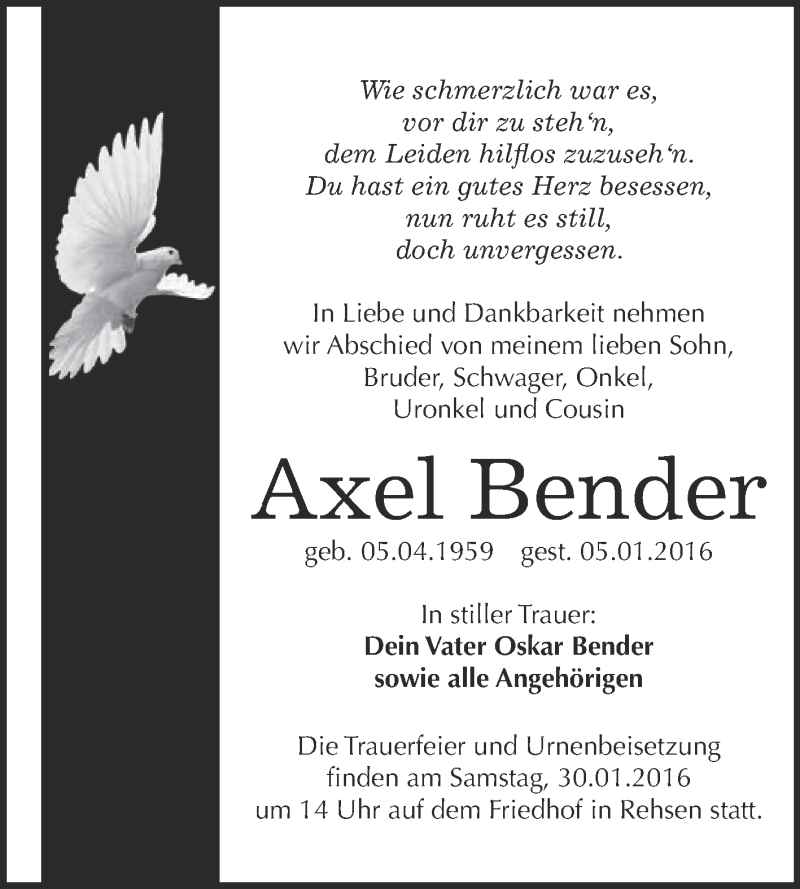 Wie schmerzlich war es,
vor dir zu steh‘n,
dem Leiden hilflos zuzuseh‘n.
Du hast ein gutes Herz besessen,
nun ruht es still,
doch unvergessen.

In Liebe und Dankbarkeit nehmen
wir Abschied von meinem lieben Sohn,
Bruder, Schwager, Onkel,
Uronkel und Cousin

Axel Bender

geb. 05.04.1959 gest. 05.01.2016

In stiller Trauer:
Dein Vater Oskar Bender
sowie alle Angehörigen

Die Trauerfeier und Urnenbeisetzung
finden am Samstag, 30.01.2016
um 14 Uhr auf dem Friedhof in Rehsen statt.